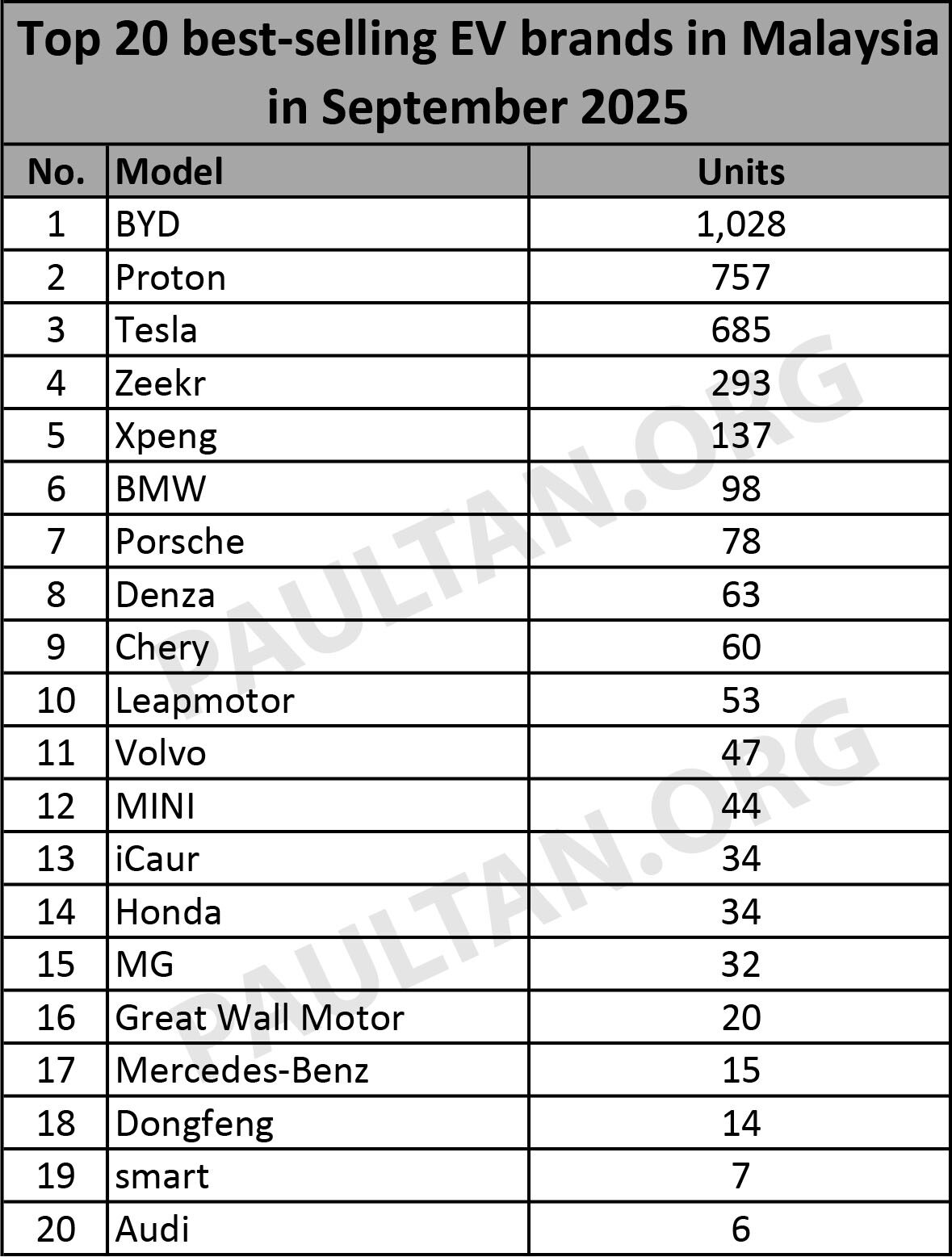 Top 20 best-selling EV brands in Malaysia in September 2025

| No. | Model | Units |
|---|---|---|
| 1 | BYD | 1,028 |
| 2 | Proton | 757 |
| 3 | Tesla | 685 |
| 4 | Zeekr | 293 |
| 5 | Xpeng | 137 |
| 6 | BMW | 98 |
| 7 | Porsche | 78 |
| 8 | Denza | 63 |
| 9 | Chery | 60 |
| 10 | Leapmotor | 53 |
| 11 | Volvo | 47 |
| 12 | MINI | 44 |
| 13 | iCaur | 34 |
| 14 | Honda | 34 |
| 15 | MG | 32 |
| 16 | Great Wall Motor | 20 |
| 17 | Mercedes-Benz | 15 |
| 18 | Dongfeng | 14 |
| 19 | smart | 7 |
| 20 | Audi | 6 |

PAULTAN.ORG